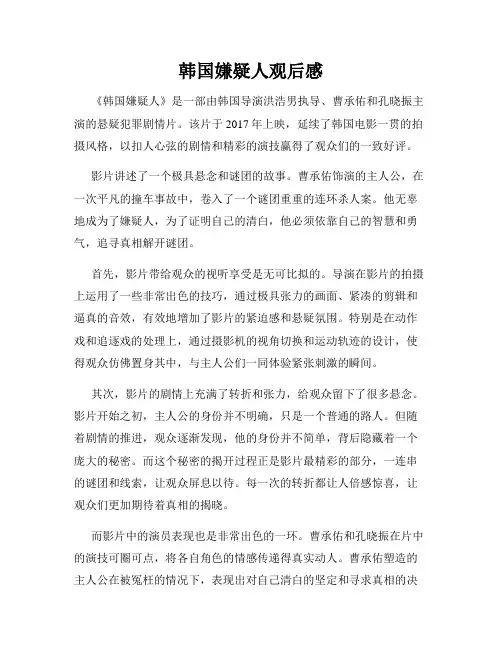 韩国嫌疑人观后感

《韩国嫌疑人》是一部由韩国导演洪浩男执导、曹承佑和孔晓振主演的悬疑犯罪剧情片。该片于2017年上映，延续了韩国电影一贯的拍摄风格，以扣人心弦的剧情和精彩的演技赢得了观众们的一致好评。

影片讲述了一个极具悬念和谜团的故事。曹承佑饰演的主人公，在一次平凡的撞车事故中，卷入了一个谜团重重的连环杀人案。他无辜地成为了嫌疑人，为了证明自己的清白，他必须依靠自己的智慧和勇气，追寻真相解开谜团。

首先，影片带给观众的视听享受是无可比拟的。导演在影片的拍摄上运用了一些非常出色的技巧，通过极具张力的画面、紧凑的剪辑和逼真的音效，有效地增加了影片的紧迫感和悬疑氛围。特别是在动作戏和追逐戏的处理上，通过摄影机的视角切换和运动轨迹的设计，使得观众仿佛置身其中，与主人公们一同体验紧张刺激的瞬间。

其次，影片的剧情上充满了转折和张力，给观众留下了很多悬念。影片开始之初，主人公的身份并不明确，只是一个普通的路人。但随着剧情的推进，观众逐渐发现，他的身份并不简单，背后隐藏着一个庞大的秘密。而这个秘密的揭开过程正是影片最精彩的部分，一连串的谜团和线索，让观众屏息以待。每一次的转折都让人倍感惊喜，让观众们更加期待着真相的揭晓。

而影片中的演员表现也是非常出色的一环。曹承佑和孔晓振在片中的演技可圈可点，将各自角色的情感传递得真实动人。曹承佑塑造的主人公在被冤枉的情况下，表现出对自己清白的坚定和寻求真相的决